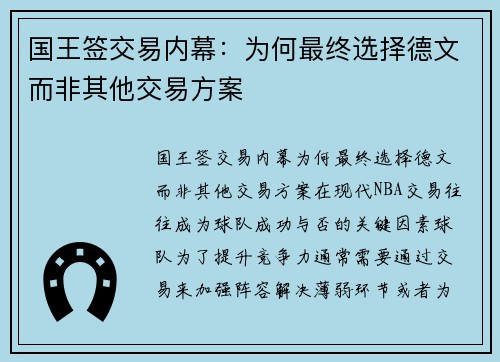 国王签交易内幕：为何最终选择德文而非其他交易方案

国王签交易内幕为何最终选择德文而非其他交易方案在现代NBA交易往往成为球队成功与否的关键因素球队为了提升竞争力通常需要通过交易来加强阵容解决薄弱环节或者为